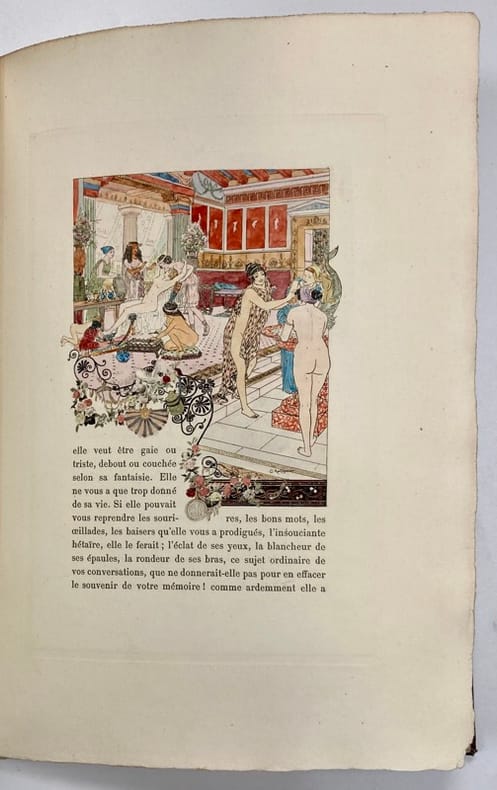 elle veut être gaie ou triste, debout ou couchée selon sa fantaisie. Elle ne vous a que trop donné de sa vie. Si elle pouvait vous reprendre les sourires, les bons mots, les œillades, les baisers qu'elle vous a prodigués, l'insouciante hétaïre, elle le ferait ; l'éclat de ses yeux, la blancheur de ses épaules, la rondeur de ses bras, ce sujet ordinaire de vos conversations, que ne donnerait-elle pas pour en effacer le souvenir de votre mémoire ! comme ardemment elle a